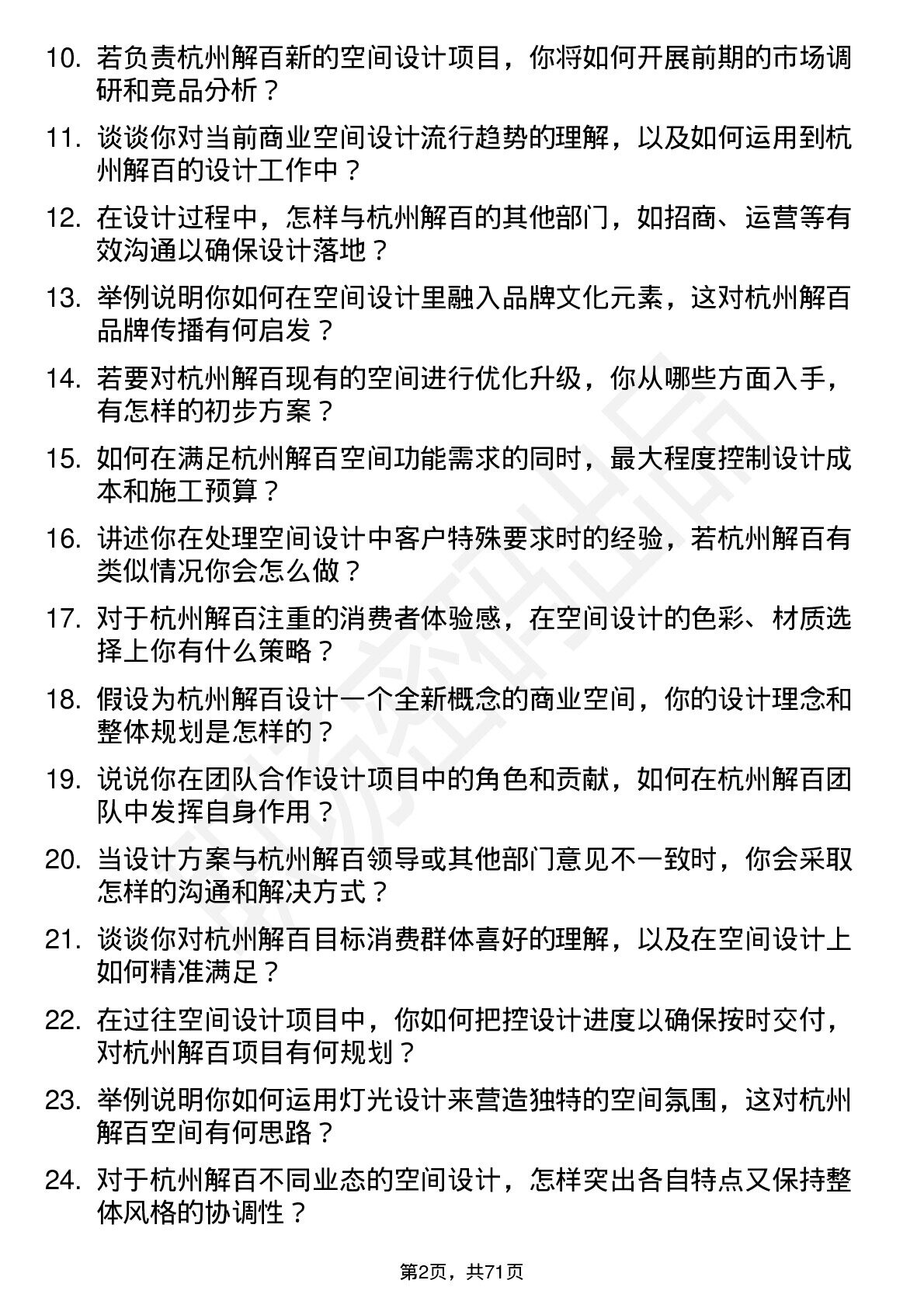 10. 若负责杭州解百新的空间设计项目，你将如何开展前期的市场调研和竞品分析？

11. 谈谈你对当前商业空间设计流行趋势的理解，以及如何运用到杭州解百的设计工作中？

12. 在设计过程中，怎样与杭州解百的其他部门，如招商、运营等有效沟通以确保设计落地？

13. 举例说明你如何在空间设计里融入品牌文化元素，这对杭州解百品牌传播有何启发？

14. 若要对杭州解百现有的空间进行优化升级，你从哪些方面入手，有怎样的初步方案？

15. 如何在满足杭州解百空间功能需求的同时，最大程度控制设计成本和施工预算？

16. 讲述你在处理空间设计中客户特殊要求时的经验，若杭州解百有类似情况你会怎么做？

17. 对于杭州解百注重的消费者体验感，在空间设计的色彩、材质选择上你有什么策略？

18. 假设为杭州解百设计一个全新概念的商业空间，你的设计理念和整体规划是怎样的？

19. 说说你在团队合作设计项目中的角色和贡献，如何在杭州解百团队中发挥自身作用？

20. 当设计方案与杭州解百领导或其他部门意见不一致时，你会采取怎样的沟通和解决方式？

21. 谈谈你对杭州解百目标消费群体喜好的理解，以及在空间设计上如何精准满足？

22. 在过往空间设计项目中，你如何把控设计进度以确保按时交付，对杭州解百项目有何规划？

23. 举例说明你如何运用灯光设计来营造独特的空间氛围，这对杭州解百空间有何思路？

24. 对于杭州解百不同业态的空间设计，怎样突出各自特点又保持整体风格的协调性？

第2页，共71页